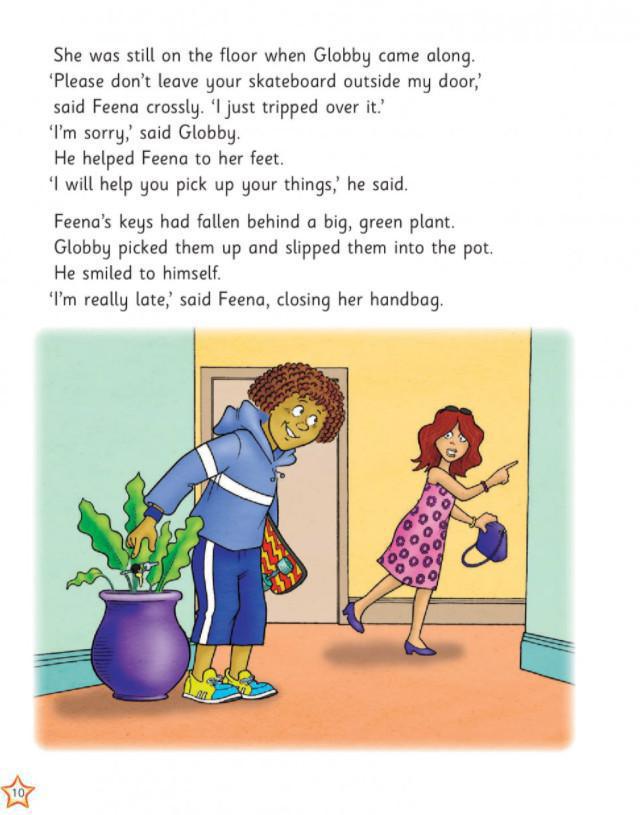 She was still on the floor when Globby came along.
'Please don't leave your skateboard outside my door,' said Feena crossly. 'I just tripped over it.'
'I'm sorry,' said Globby.
He helped Feena to her feet.
'I will help you pick up your things,' he said.

Feena's keys had fallen behind a big, green plant.
Globby picked them up and slipped them into the pot.
He smiled to himself.
'I'm really late,' said Feena, closing her handbag.

10